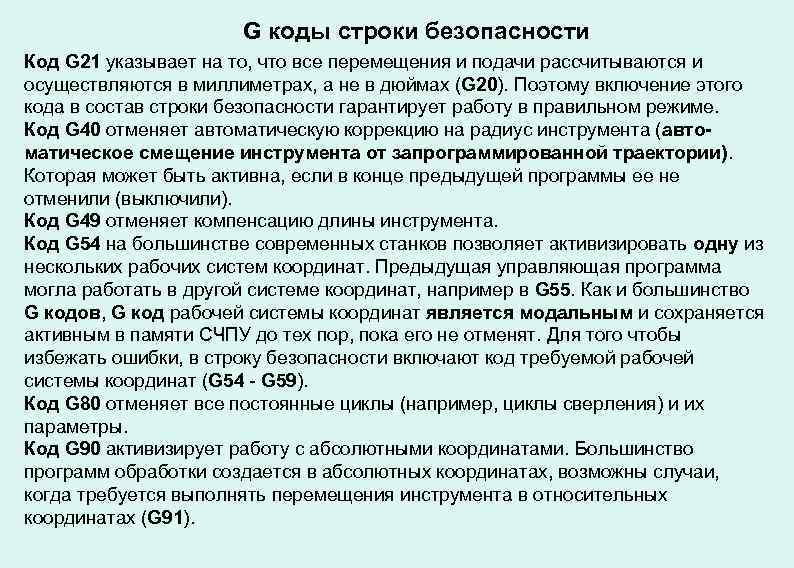 G коды строки безопасности

Код G21 указывает на то, что все перемещения и подачи рассчитываются и осуществляются в миллиметрах, а не в дюймах (G20). Поэтому включение этого кода в состав строки безопасности гарантирует работу в правильном режиме.
Код G40 отменяет автоматическую коррекцию на радиус инструмента (автоматическое смещение инструмента от запрограммированной траектории). Которая может быть активна, если в конце предыдущей программы ее не отменили (выключили).
Код G49 отменяет компенсацию длины инструмента.
Код G54 на большинстве современных станков позволяет активизировать одну из нескольких рабочих систем координат. Предыдущая управляющая программа могла работать в другой системе координат, например в G55. Как и большинство G кодов, G код рабочей системы координат является модальным и сохраняется активным в памяти СЧПУ до тех пор, пока его не отменят. Для того чтобы избежать ошибки, в строку безопасности включают код требуемой рабочей системы координат (G54 - G59).
Код G80 отменяет все постоянные циклы (например, циклы сверления) и их параметры.
Код G90 активизирует работу с абсолютными координатами. Большинство программ обработки создается в абсолютных координатах, возможны случаи, когда требуется выполнять перемещения инструмента в относительных координатах (G91).